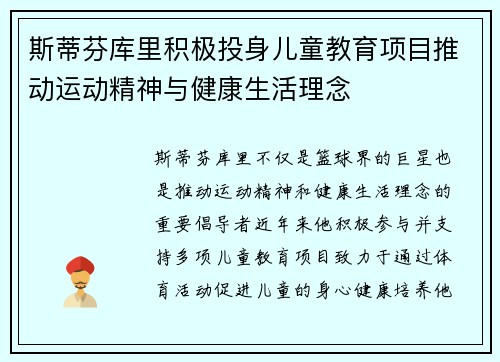 斯蒂芬库里积极投身儿童教育项目推动运动精神与健康生活理念

斯蒂芬库里不仅是篮球界的巨星也是推动运动精神和健康生活理念的重要倡导者近年来他积极参与并支持多项儿童教育项目致力于通过体育活动促进儿童的身心健康培养他